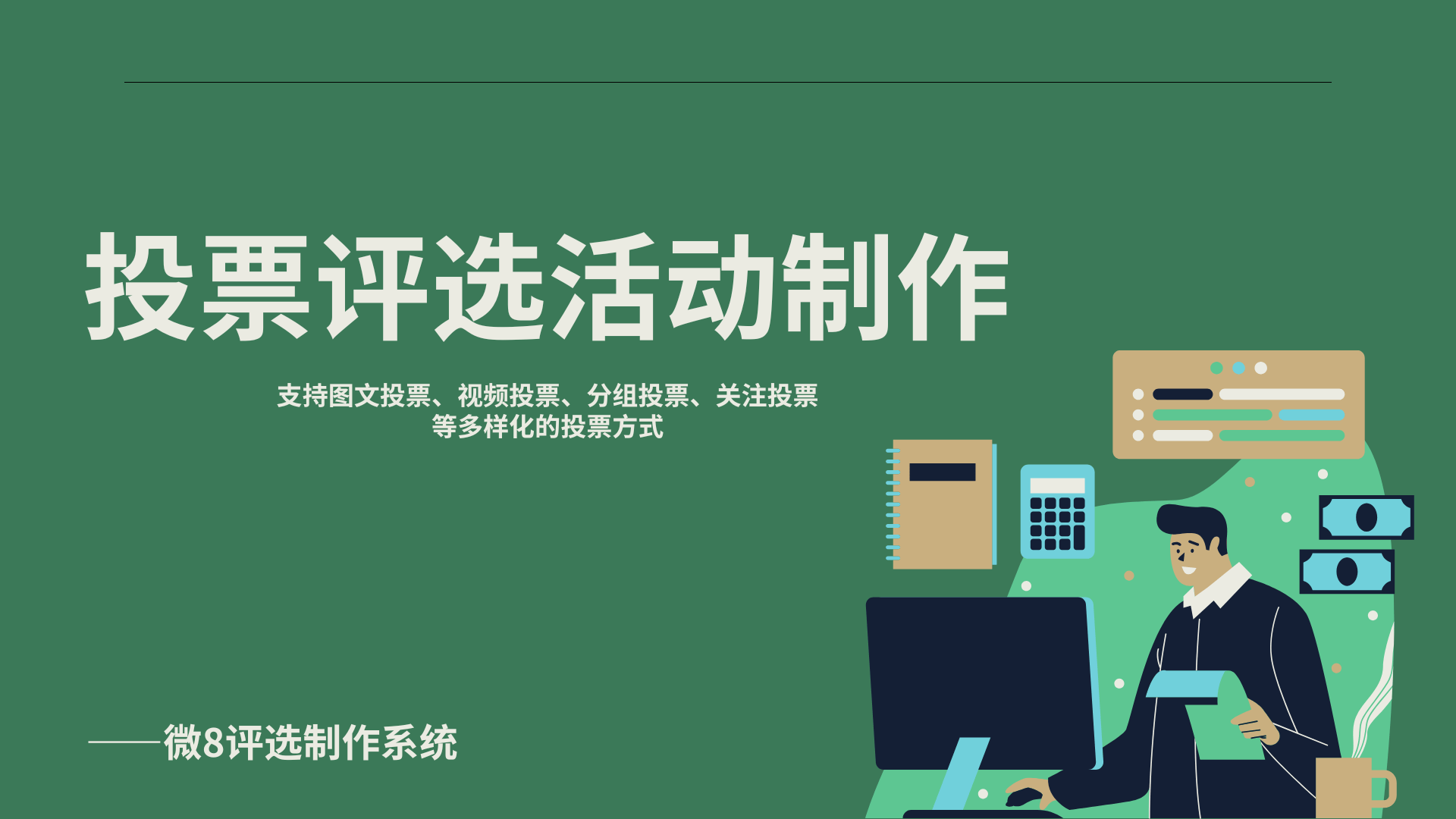 投票评选活动制作

支持图文投票、视频投票、分组投票、关注投票等多样化的投票方式

——微8评选制作系统